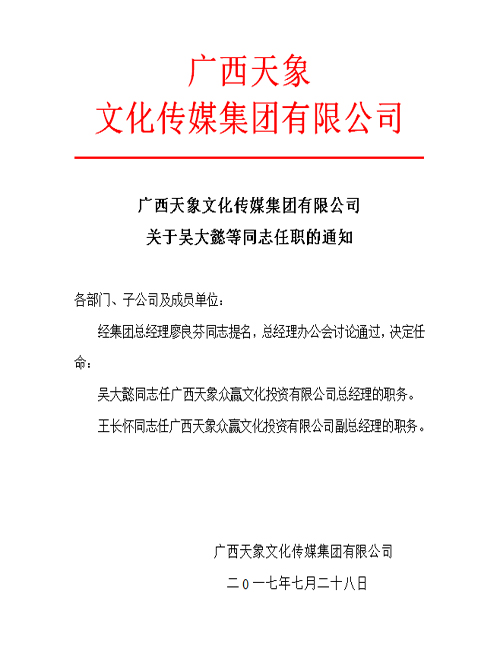 广西天象
文化传媒集团有限公司

广西天象文化传媒集团有限公司
关于吴大懿等同志任职的通知

各部门、子公司及成员单位：

经集团总经理廖良芬同志提名，总经理办公会讨论通过，决定任命：

吴大懿同志任广西天象众赢文化投资有限公司总经理的职务。

王长怀同志任广西天象众赢文化投资有限公司副总经理的职务。

广西天象文化传媒集团有限公司

二０一七年七月二十八日